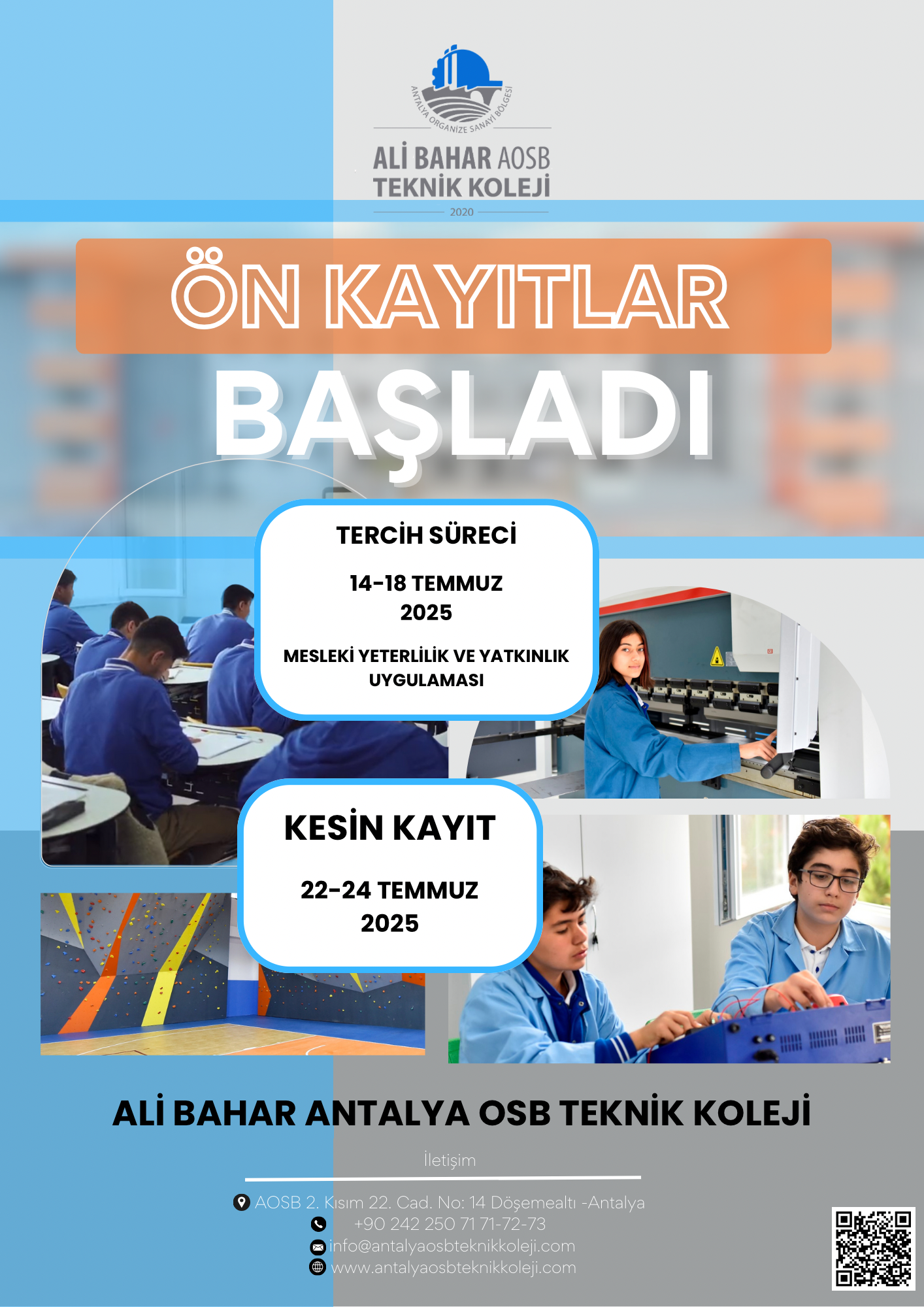 ANTALYA ORGANİZE SANAYİ BÖLGESİ

ALİ BAHAR AOSB
TEKNİK KOLEJİ
2020

ÖN KAYITLAR
BAŞLADI

TERCİH SÜRECİ

14-18 TEMMUZ 2025

MESLEKİ YETERLİLİK VE YATKINLIK UYGULAMASI

KESİN KAYIT

22-24 TEMMUZ 2025

ALİ BAHAR ANTALYA OSB TEKNİK KOLEJİ

İletişim

AOSB 2. Kısım 22. Cad. No: 14 Döşemealtı -Antalya
+90 242 250 71 71-72-73
info@antalyaosbteknikkoleji.com
www.antalyaosbteknikkoleji.com